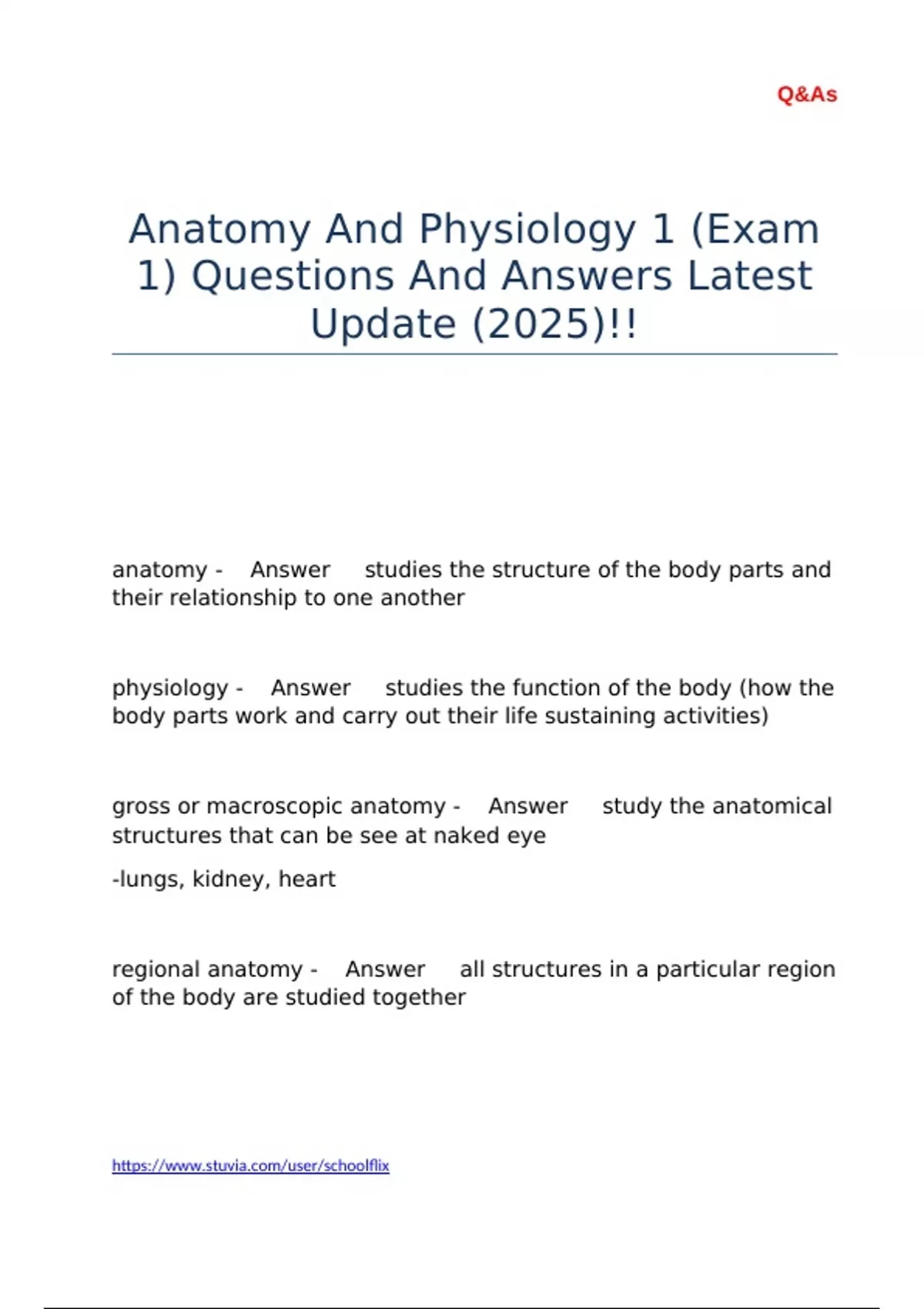 Q&As

Anatomy And Physiology 1 (Exam 1) Questions And Answers Latest Update (2025)!!

anatomy - Answer studies the structure of the body parts and their relationship to one another

physiology - Answer studies the function of the body (how the body parts work and carry out their life sustaining activities)

gross or macroscopic anatomy - Answer study the anatomical structures that can be see at naked eye

-lungs, kidney, heart

regional anatomy - Answer all structures in a particular region of the body are studied together

https://www.stuvia.com/user/schoolflix